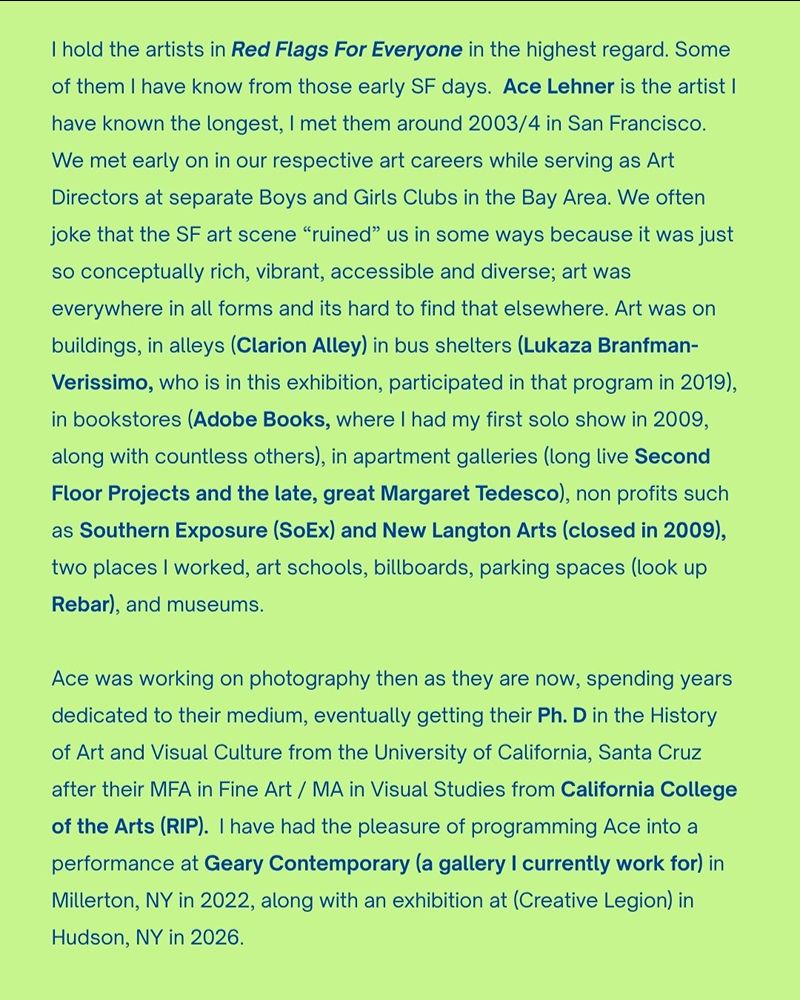 I hold the artists in Red Flags For Everyone in the highest regard. Some of them I have know from those early SF days. Ace Lehner is the artist I have known the longest, I met them around 2003/4 in San Francisco. We met early on in our respective art careers while serving as Art Directors at separate Boys and Girls Clubs in the Bay Area. We often joke that the SF art scene “ruined” us in some ways because it was just so conceptually rich, vibrant, accessible and diverse; art was everywhere in all forms and its hard to find that elsewhere. Art was on buildings, in alleys (Clarion Alley) in bus shelters (Lukaza Branfman-Verissimo, who is in this exhibition, participated in that program in 2019), in bookstores (Adobe Books, where I had my first solo show in 2009, along with countless others), in apartment galleries (long live Second Floor Projects and the late, great Margaret Tedesco), non profits such as Southern Exposure (SoEx) and New Langton Arts (closed in 2009), two places I worked, art schools, billboards, parking spaces (look up Rebar), and museums.

Ace was working on photography then as they are now, spending years dedicated to their medium, eventually getting their Ph. D in the History of Art and Visual Culture from the University of California, Santa Cruz after their MFA in Fine Art / MA in Visual Studies from California College of the Arts (RIP). I have had the pleasure of programming Ace into a performance at Geary Contemporary (a gallery I currently work for) in Millerton, NY in 2022, along with an exhibition at (Creative Legion) in Hudson, NY in 2026.